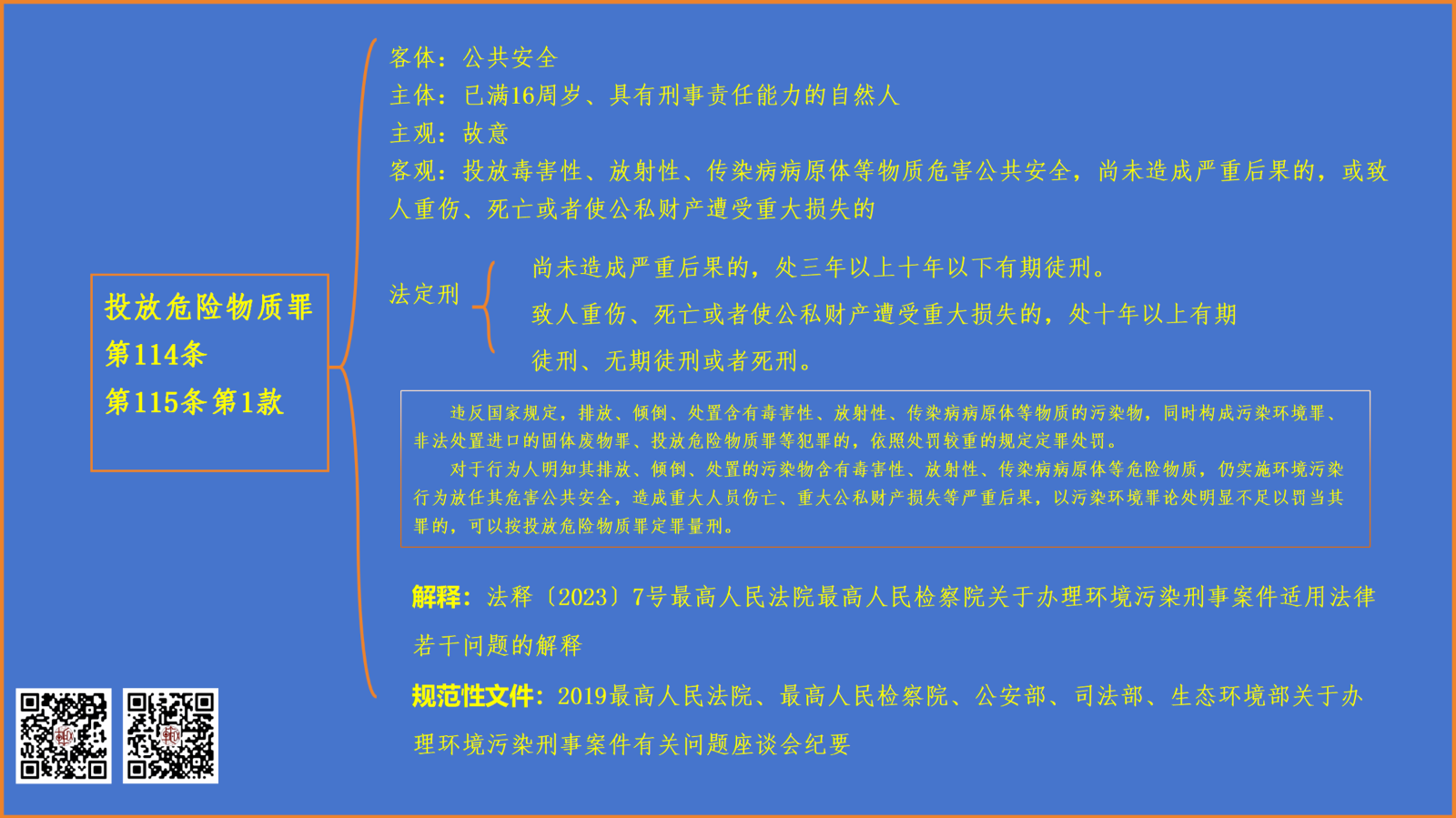 投放危险物质罪
第114条
第115条第1款

客体：公共安全
主体：已满16周岁、具有刑事责任能力的自然人
主观：故意
客观：投放毒害性、放射性、传染病病原体等物质危害公共安全，尚未造成严重后果的，或致人重伤、死亡或者使公私财产遭受重大损失的

法定刑
尚未造成严重后果的，处三年以上十年以下有期徒刑。
致人重伤、死亡或者使公私财产遭受重大损失的，处十年以上有期徒刑、无期徒刑或者死刑。

违反国家规定，排放、倾倒、处置含有毒害性、放射性、传染病病原体等物质的污染物，同时构成污染环境罪、非法处置进口的固体废物罪、投放危险物质罪等犯罪的，依照处罚较重的规定定罪处罚。

对于行为人明知其排放、倾倒、处置的污染物含有毒害性、放射性、传染病病原体等危险物质，仍实施环境污染行为放任其危害公共安全，造成重大人员伤亡、重大公私财产损失等严重后果，以污染环境罪论处明显不足以罚当其罪的，可以按投放危险物质罪定罪量刑。

解释：法释〔2023〕7号最高人民法院最高人民检察院关于办理环境污染刑事案件适用法律若干问题的解释

规范性文件：2019最高人民法院、最高人民检察院、公安部、司法部、生态环境部关于办理环境污染刑事案件有关问题座谈会纪要